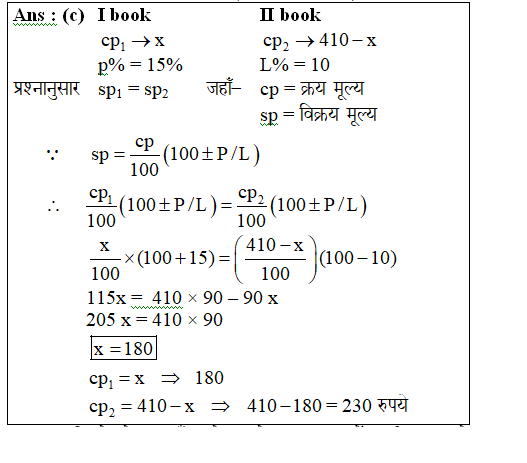 Ans : (c) I book II book

$cp_1 \rightarrow x$ $cp_2 \rightarrow 410 - x$

p% = 15% L% = 10

प्रश्नानुसार $sp_1 = sp_2$ जहाँ– cp = क्रय मूल्य

sp = विक्रय मूल्य

$\because \quad sp = \frac{cp}{100}(100 \pm P/L)$

$\therefore \quad \frac{cp_1}{100}(100 \pm P/L) = \frac{cp_2}{100}(100 \pm P/L)$

$\frac{x}{100} \times (100 + 15) = \left(\frac{410 - x}{100}\right)(100 - 10)$

$115x = 410 \times 90 - 90x$

$205x = 410 \times 90$

$\boxed{x = 180}$

$cp_1 = x \Rightarrow 180$

$cp_2 = 410 - x \Rightarrow 410 - 180 = 230$ रुपये